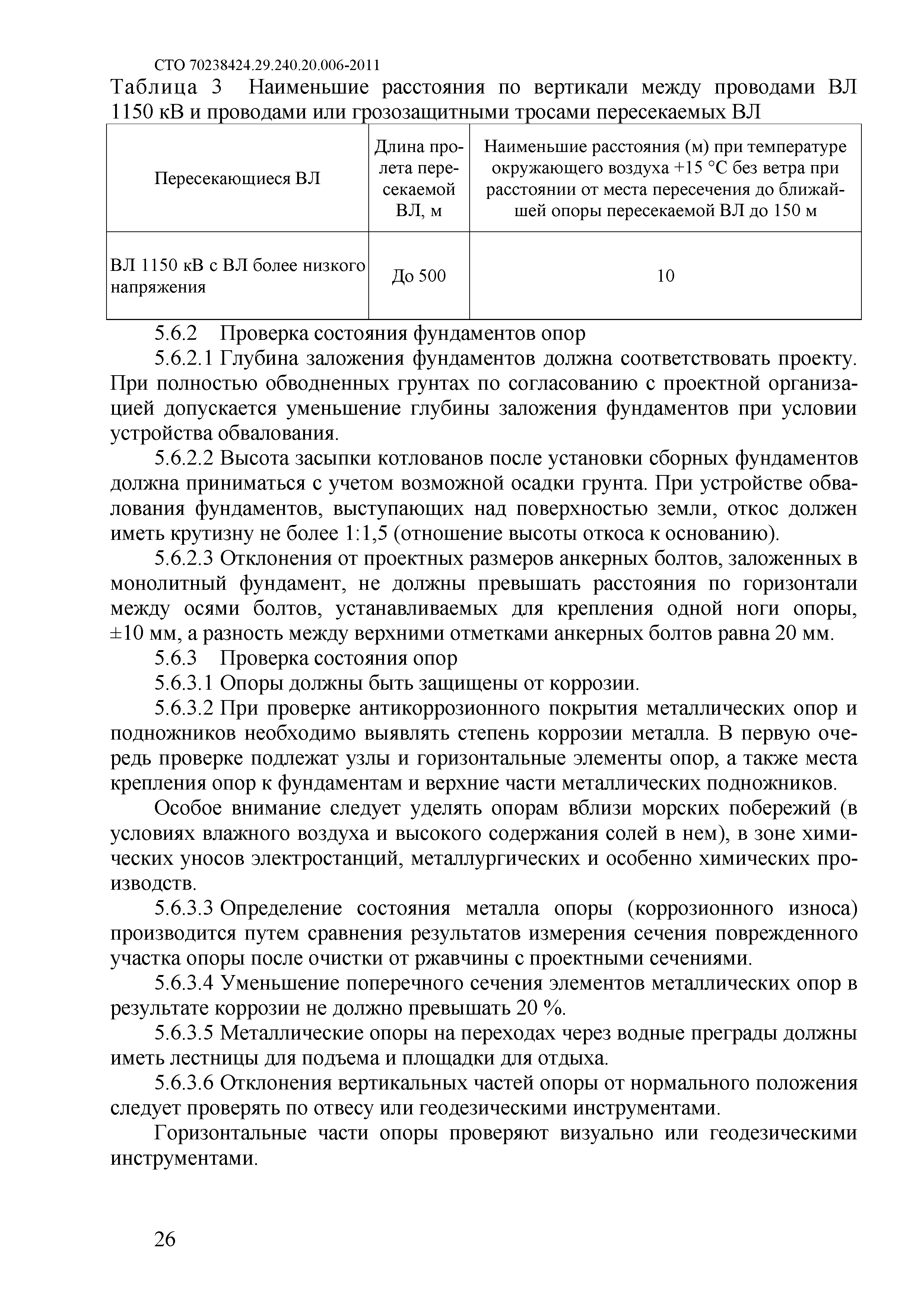 СТО 70238424.29.240.20.006-2011

Таблица 3 Наименьшие расстояния по вертикали между проводами ВЛ 1150 кВ и проводами или грозозащитными тросами пересекаемых ВЛ

| Пересекающиеся ВЛ | Длина пролета пересекаемой ВЛ, м | Наименьшие расстояния (м) при температуре окружающего воздуха +15 °С без ветра при расстоянии от места пересечения до ближайшей опоры пересекаемой ВЛ до 150 м |
|---|---|---|
| ВЛ 1150 кВ с ВЛ более низкого напряжения | До 500 | 10 |

5.6.2 Проверка состояния фундаментов опор

5.6.2.1 Глубина заложения фундаментов должна соответствовать проекту. При полностью обводненных грунтах по согласованию с проектной организацией допускается уменьшение глубины заложения фундаментов при условии устройства обвалования.

5.6.2.2 Высота засыпки котлованов после установки сборных фундаментов должна приниматься с учетом возможной осадки грунта. При устройстве обвалования фундаментов, выступающих над поверхностью земли, откос должен иметь крутизну не более 1:1,5 (отношение высоты откоса к основанию).

5.6.2.3 Отклонения от проектных размеров анкерных болтов, заложенных в монолитный фундамент, не должны превышать расстояния по горизонтали между осями болтов, устанавливаемых для крепления одной ноги опоры, ±10 мм, а разность между верхними отметками анкерных болтов равна 20 мм.

5.6.3 Проверка состояния опор

5.6.3.1 Опоры должны быть защищены от коррозии.

5.6.3.2 При проверке антикоррозионного покрытия металлических опор и подножников необходимо выявлять степень коррозии металла. В первую очередь проверке подлежат узлы и горизонтальные элементы опор, а также места крепления опор к фундаментам и верхние части металлических подножников.

Особое внимание следует уделять опорам вблизи морских побережий (в условиях влажного воздуха и высокого содержания солей в нем), в зоне химических уносов электростанций, металлургических и особенно химических производств.

5.6.3.3 Определение состояния металла опоры (коррозионного износа) производится путем сравнения результатов измерения сечения поврежденного участка опоры после очистки от ржавчины с проектными сечениями.

5.6.3.4 Уменьшение поперечного сечения элементов металлических опор в результате коррозии не должно превышать 20 %.

5.6.3.5 Металлические опоры на переходах через водные преграды должны иметь лестницы для подъема и площадки для отдыха.

5.6.3.6 Отклонения вертикальных частей опоры от нормального положения следует проверять по отвесу или геодезическими инструментами.

Горизонтальные части опоры проверяют визуально или геодезическими инструментами.

26